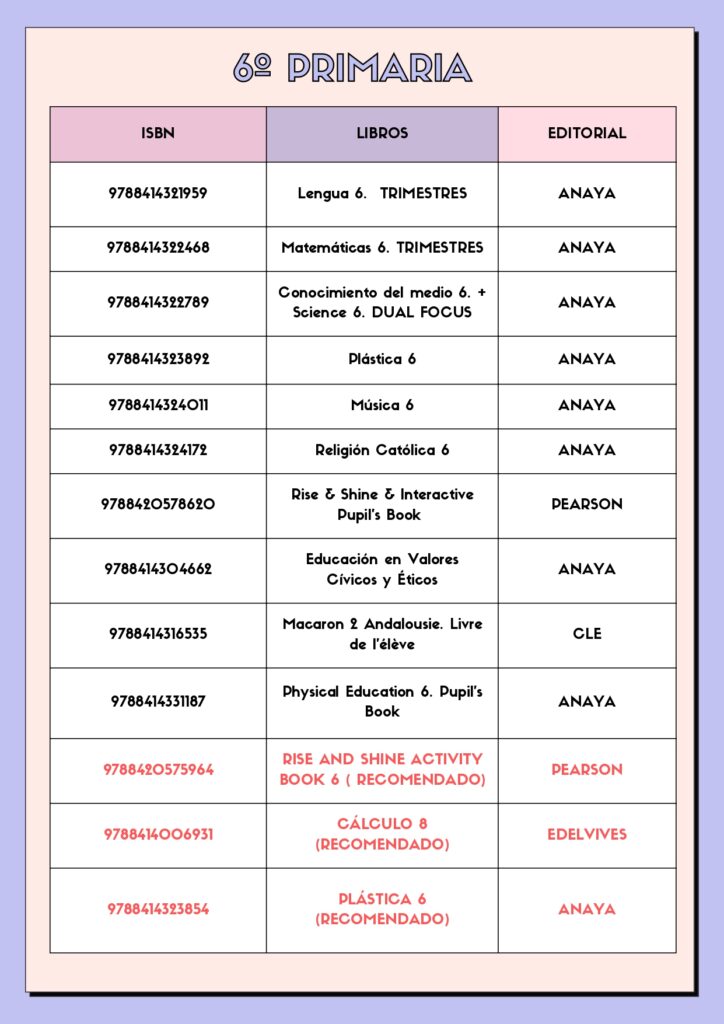 6º PRIMARIA

| ISBN | LIBROS | EDITORIAL |
|---|---|---|
| 9788414321959 | Lengua 6. TRIMESTRES | ANAYA |
| 9788414322468 | Matemáticas 6. TRIMESTRES | ANAYA |
| 9788414322789 | Conocimiento del medio 6. + Science 6. DUAL FOCUS | ANAYA |
| 9788414323892 | Plástica 6 | ANAYA |
| 9788414324011 | Música 6 | ANAYA |
| 9788414324172 | Religión Católica 6 | ANAYA |
| 9788420578620 | Rise & Shine & Interactive Pupil's Book | PEARSON |
| 9788414304662 | Educación en Valores Cívicos y Éticos | ANAYA |
| 9788414316535 | Macaron 2 Andalousie. Livre de l'élève | CLE |
| 9788414331187 | Physical Education 6. Pupil's Book | ANAYA |
| 9788420575964 | RISE AND SHINE ACTIVITY BOOK 6 ( RECOMENDADO) | PEARSON |
| 9788414006931 | CÁLCULO 8 (RECOMENDADO) | EDELVIVES |
| 9788414323854 | PLÁSTICA 6 (RECOMENDADO) | ANAYA |